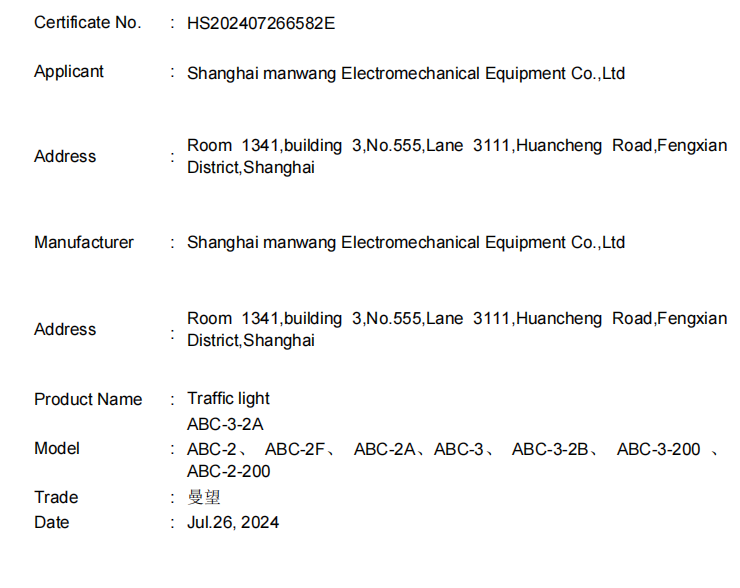 Certificate No. : HS202407266582E

Applicant : Shanghai manwang Electromechanical Equipment Co.,Ltd

Address : Room 1341,building 3,No.555,Lane 3111,Huancheng Road,Fengxian District,Shanghai

Manufacturer : Shanghai manwang Electromechanical Equipment Co.,Ltd

Address : Room 1341,building 3,No.555,Lane 3111,Huancheng Road,Fengxian District,Shanghai

Product Name : Traffic light

Model : ABC-3-2A ABC-2、 ABC-2F、 ABC-2A、ABC-3、 ABC-3-2B、 ABC-3-200 、 ABC-2-200

Trade : 曼望

Date : Jul.26, 2024